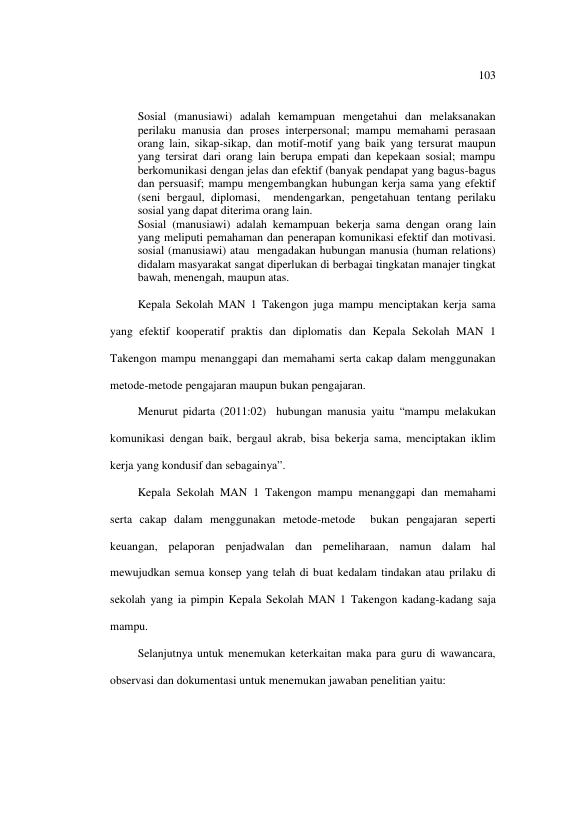 103

Sosial (manusiawi) adalah kemampuan mengetahui dan melaksanakan perilaku manusia dan proses interpersonal; mampu memahami perasaan orang lain, sikap-sikap, dan motif-motif yang baik yang tersurat maupun yang tersirat dari orang lain berupa empati dan kepekaan sosial; mampu berkomunikasi dengan jelas dan efektif (banyak pendapat yang bagus-bagus dan persuasif; mampu mengembangkan hubungan kerja sama yang efektif (seni bergaul, diplomasi, mendengarkan, pengetahuan tentang perilaku sosial yang dapat diterima orang lain.

Sosial (manusiawi) adalah kemampuan bekerja sama dengan orang lain yang meliputi pemahaman dan penerapan komunikasi efektif dan motivasi. sosial (manusiawi) atau mengadakan hubungan manusia (human relations) didalam masyarakat sangat diperlukan di berbagai tingkatan manajer tingkat bawah, menengah, maupun atas.

Kepala Sekolah MAN 1 Takengon juga mampu menciptakan kerja sama yang efektif kooperatif praktis dan diplomatis dan Kepala Sekolah MAN 1 Takengon mampu menanggapi dan memahami serta cakap dalam menggunakan metode-metode pengajaran maupun bukan pengajaran.

Menurut pidarta (2011:02) hubungan manusia yaitu "mampu melakukan komunikasi dengan baik, bergaul akrab, bisa bekerja sama, menciptakan iklim kerja yang kondusif dan sebagainya".

Kepala Sekolah MAN 1 Takengon mampu menanggapi dan memahami serta cakap dalam menggunakan metode-metode bukan pengajaran seperti keuangan, pelaporan penjadwalan dan pemeliharaan, namun dalam hal mewujudkan semua konsep yang telah di buat kedalam tindakan atau prilaku di sekolah yang ia pimpin Kepala Sekolah MAN 1 Takengon kadang-kadang saja mampu.

Selanjutnya untuk menemukan keterkaitan maka para guru di wawancara, observasi dan dokumentasi untuk menemukan jawaban penelitian yaitu: